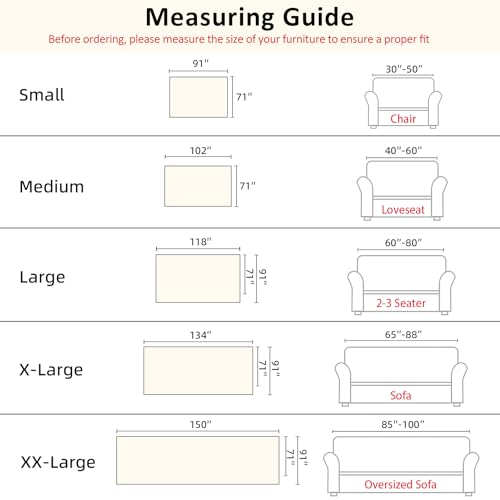 Measuring Guide

Before ordering, please measure the size of your furniture to ensure a proper fit

Small
91"
71"
30"-50"
Chair

Medium
102"
71"
40"-60"
Loveseat

Large
118"
71"
91"
60"-80"
2-3 Seater

X-Large
134"
71"
91"
65"-88"
Sofa

XX-Large
150"
71"
91"
85"-100"
Oversized Sofa